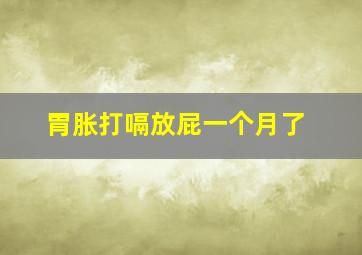 胃胀打嗝放屁一个月了